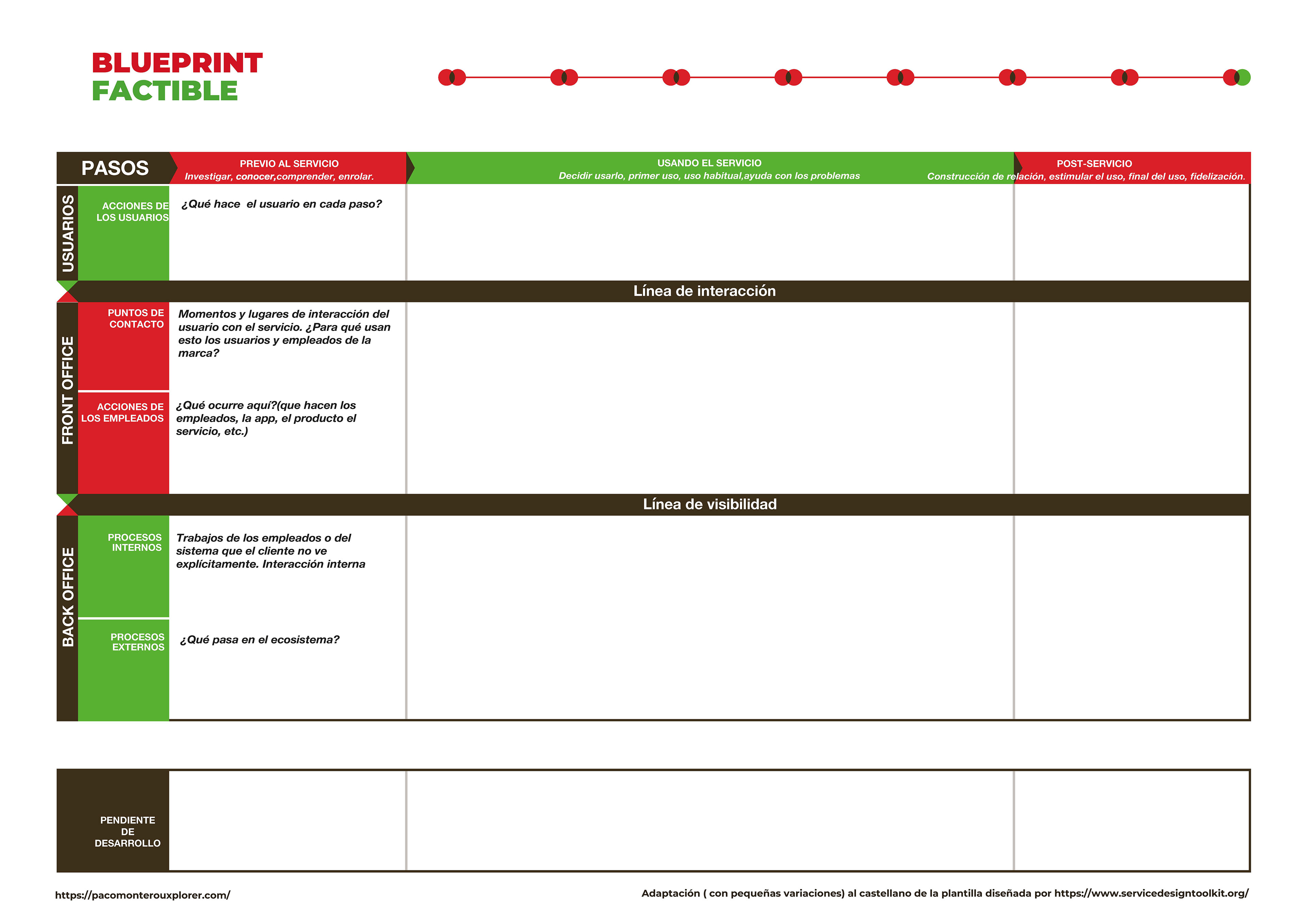 BLUEPRINT
FACTIBLE

PASOS

PREVIO AL SERVICIO
Investigar, conocer,comprender, enrolar.

USANDO EL SERVICIO
Decidir usarlo, primer uso, uso habitual,ayuda con los problemas

POST-SERVICIO
Construcción de relación, estimular el uso, final del uso, fidelización.

USUARIOS

ACCIONES DE LOS USUARIOS

¿Qué hace el usuario en cada paso?

Línea de interacción

FRONT OFFICE

PUNTOS DE CONTACTO

Momentos y lugares de interacción del usuario con el servicio. ¿Para qué usan esto los usuarios y empleados de la marca?

ACCIONES DE LOS EMPLEADOS

¿Qué ocurre aquí?(que hacen los empleados, la app, el producto el servicio, etc.)

Línea de visibilidad

BACK OFFICE

PROCESOS INTERNOS

Trabajos de los empleados o del sistema que el cliente no ve explícitamente. Interacción interna

PROCESOS EXTERNOS

¿Qué pasa en el ecosistema?

PENDIENTE DE DESARROLLO

https://pacomonterouxplorer.com/

Adaptación ( con pequeñas variaciones) al castellano de la plantilla diseñada por https://www.servicedesigntoolkit.org/